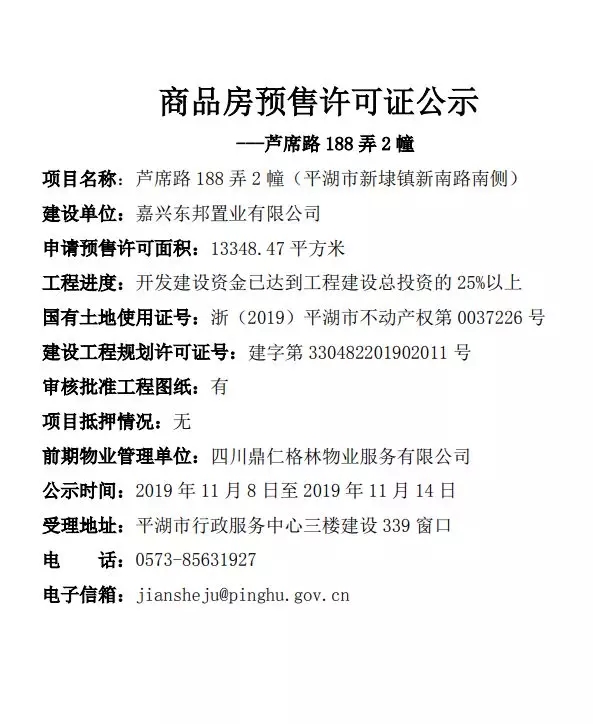 商品房预售许可证公示

——芦席路 188 弄 2 幢

项目名称：芦席路 188 弄 2 幢（平湖市新埭镇新南路南侧）

建设单位：嘉兴东邦置业有限公司

申请预售许可面积：13348.47 平方米

工程进度：开发建设资金已达到工程建设总投资的 25%以上

国有土地使用证号：浙（2019）平湖市不动产权第 0037226 号

建设工程规划许可证号：建字第 330482201902011 号

审核批准工程图纸：有

项目抵押情况：无

前期物业管理单位：四川鼎仁格林物业服务有限公司

公示时间：2019 年 11 月 8 日至 2019 年 11 月 14 日

受理地址：平湖市行政服务中心三楼建设 339 窗口

电　　话：0573-85631927

电子信箱：jiansheju@pinghu.gov.cn